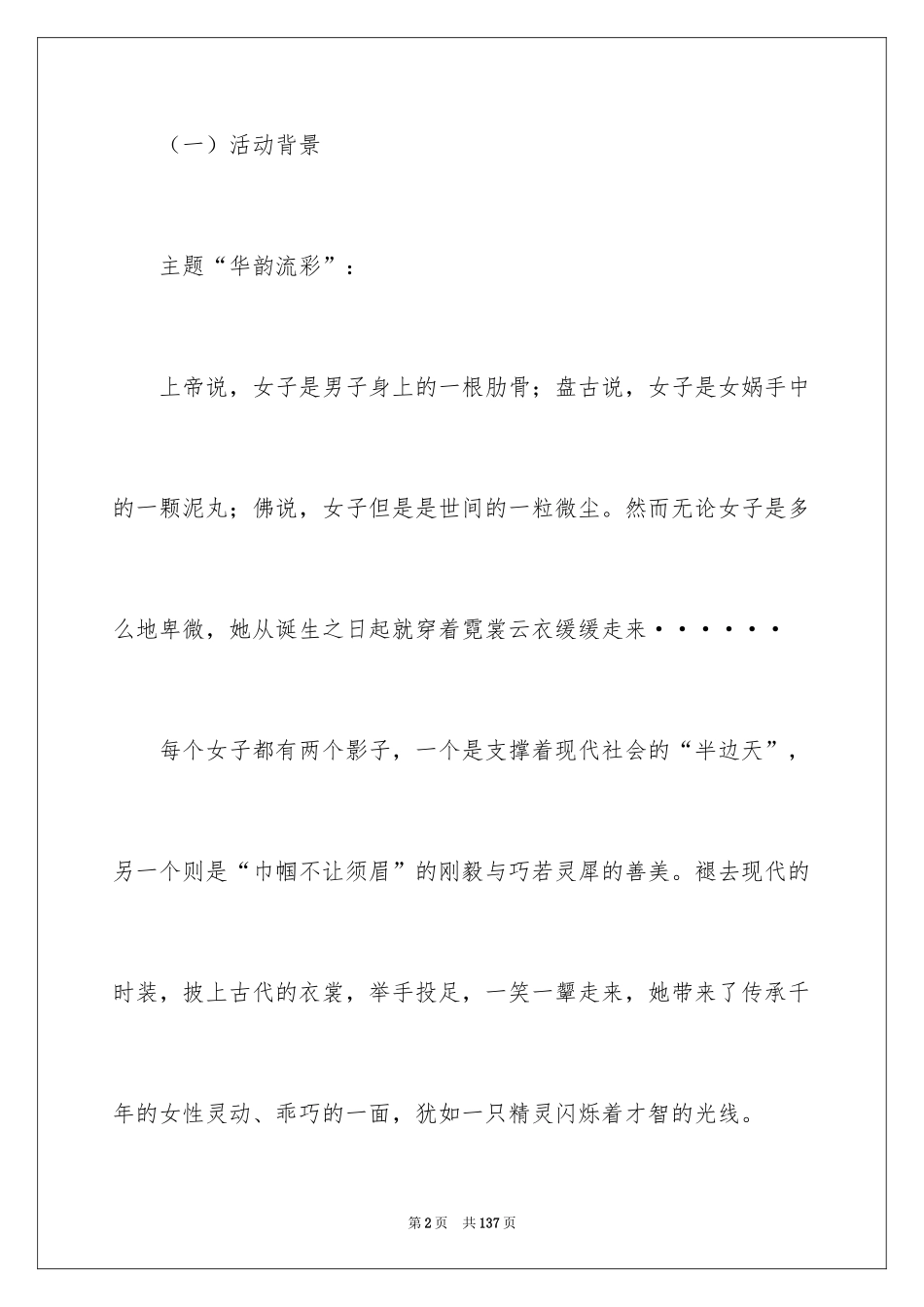 （一）活动背景

主题“华韵流彩”：

上帝说，女子是男子身上的一根肋骨；盘古说，女子是女娲手中的一颗泥丸；佛说，女子但是是世间的一粒微尘。然而无论女子是多么地卑微，她从诞生之日起就穿着霓裳云衣缓缓走来······

每个女子都有两个影子，一个是支撑着现代社会的“半边天”，另一个则是“巾帼不让须眉”的刚毅与巧若灵犀的善美。褪去现代的时装，披上古代的衣裳，举手投足，一笑一颦走来，她带来了传承千年的女性灵动、乖巧的一面，犹如一只精灵闪烁着才智的光线。

第2页 共137页